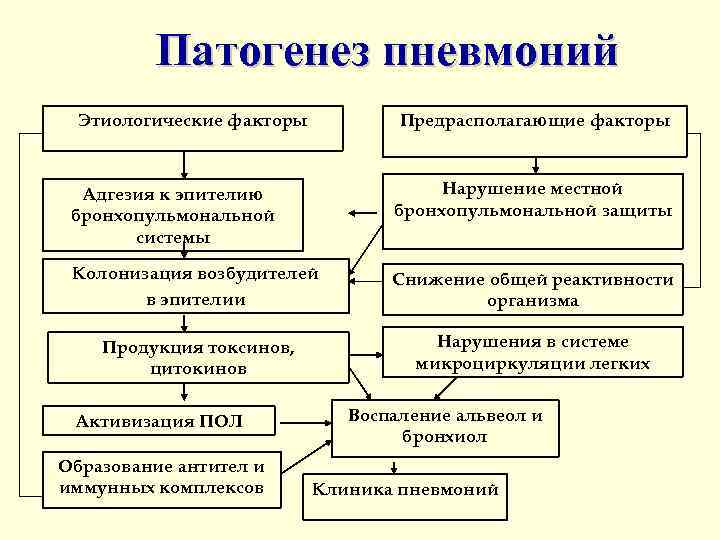 Патогенез пневмоний

Этиологические факторы

Предрасполагающие факторы

Адгезия к эпителию бронхопульмональной системы

Нарушение местной бронхопульмональной защиты

Колонизация возбудителей в эпителии

Снижение общей реактивности организма

Продукция токсинов, цитокинов

Нарушения в системе микроциркуляции легких

Активизация ПОЛ

Воспаление альвеол и бронхиол

Образование антител и иммунных комплексов

Клиника пневмоний